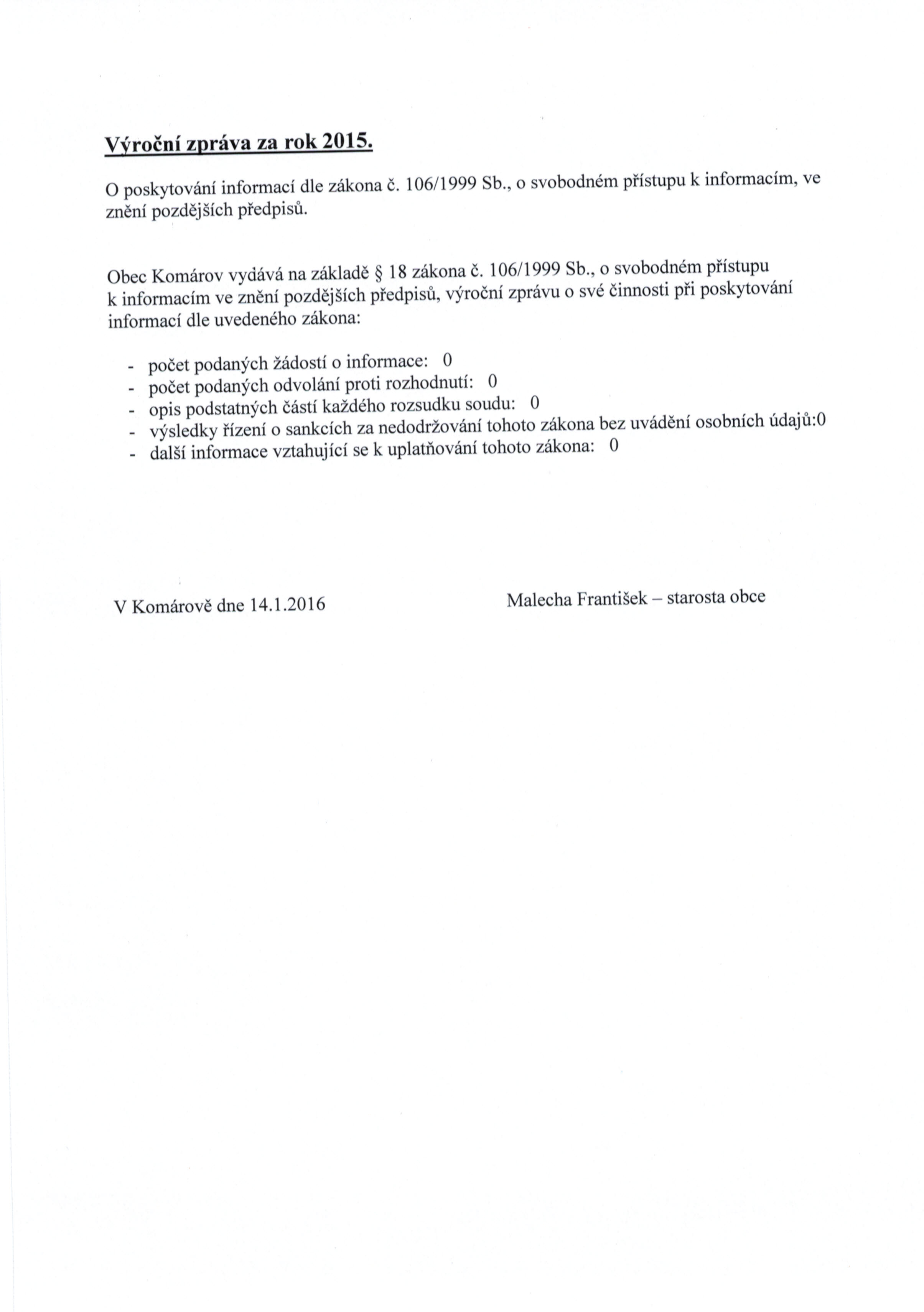 Výroční zpráva za rok 2015.

O poskytování informací dle zákona č. 106/1999 Sb., o svobodném přístupu k informacím, ve znění pozdějších předpisů.

Obec Komárov vydává na základě § 18 zákona č. 106/1999 Sb., o svobodném přístupu k informacím ve znění pozdějších předpisů, výroční zprávu o své činnosti při poskytování informací dle uvedeného zákona:

- počet podaných žádostí o informace: 0
- počet podaných odvolání proti rozhodnutí: 0
- opis podstatných částí každého rozsudku soudu: 0
- výsledky řízení o sankcích za nedodržování tohoto zákona bez uvádění osobních údajů:0
- další informace vztahující se k uplatňování tohoto zákona: 0

V Komárově dne 14.1.2016

Malecha František – starosta obce